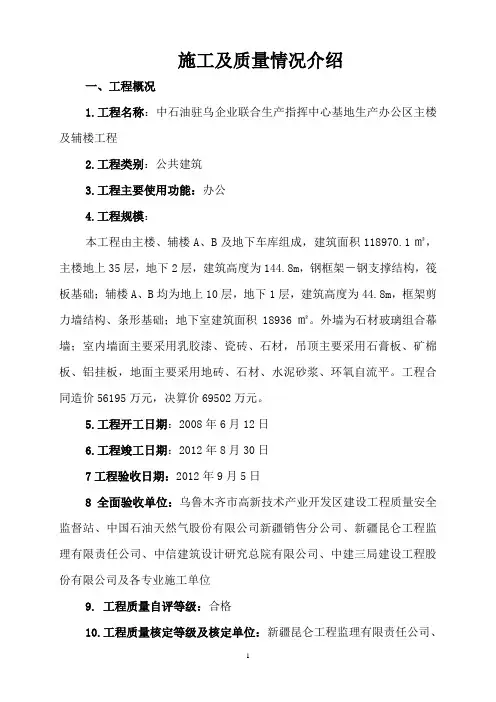 施工及质量情况介绍

一、工程概况

1.工程名称：中石油驻乌企业联合生产指挥中心基地生产办公区主楼及辅楼工程

2.工程类别：公共建筑

3.工程主要使用功能：办公

4.工程规模：

本工程由主楼、辅楼 A、B 及地下车库组成，建筑面积 118970.1 ㎡，主楼地上 35 层，地下 2 层，建筑高度为 144.8m，钢框架－钢支撑结构，筏板基础；辅楼 A、B 均为地上 10 层，地下 1 层，建筑高度为 44.8m，框架剪力墙结构、条形基础；地下室建筑面积 18936 ㎡。外墙为石材玻璃组合幕墙；室内墙面主要采用乳胶漆、瓷砖、石材，吊顶主要采用石膏板、矿棉板、铝挂板，地面主要采用地砖、石材、水泥砂浆、环氧自流平。工程合同造价 56195 万元，决算价 69502 万元。

5.工程开工日期：2008 年 6 月 12 日

6.工程竣工日期：2012 年 8 月 30 日

7 工程验收日期：2012 年 9 月 5 日

8 全面验收单位：乌鲁木齐市高新技术产业开发区建设工程质量安全监督站、中国石油天然气股份有限公司新疆销售分公司、新疆昆仑工程监理有限责任公司、中信建筑设计研究总院有限公司、中建三局建设工程股份有限公司及各专业施工单位

9. 工程质量自评等级：合格

10.工程质量核定等级及核定单位：新疆昆仑工程监理有限责任公司、

1